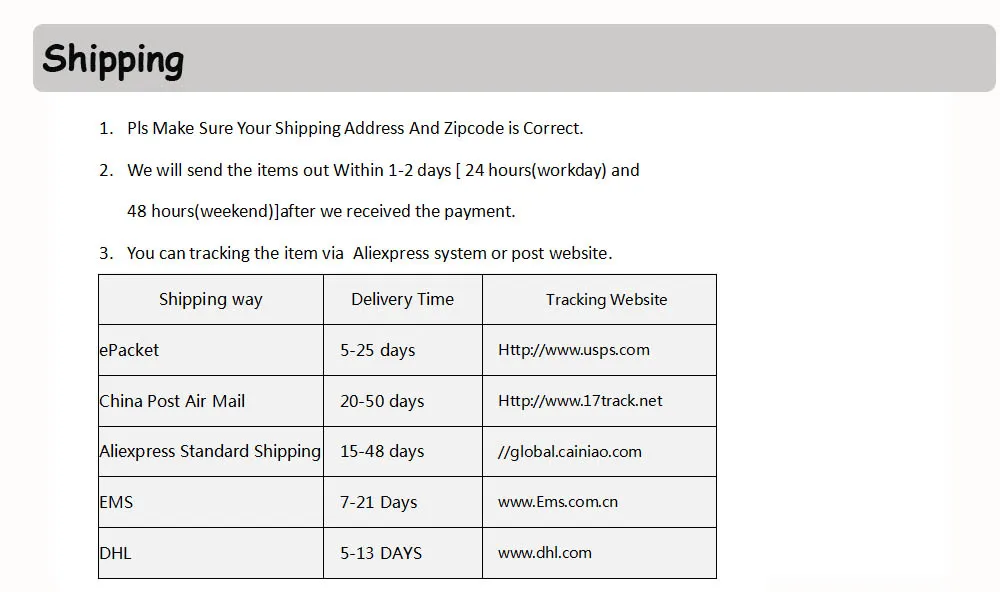 Shipping

1. Pls Make Sure Your Shipping Address And Zipcode is Correct.

2. We will send the items out Within 1-2 days [ 24 hours(workday) and 48 hours(weekend)]after we received the payment.

3. You can tracking the item via Aliexpress system or post website.

| Shipping way | Delivery Time | Tracking Website |
|---|---|---|
| ePacket | 5-25 days | Http://www.usps.com |
| China Post Air Mail | 20-50 days | Http://www.17track.net |
| Aliexpress Standard Shipping | 15-48 days | //global.cainiao.com |
| EMS | 7-21 Days | www.Ems.com.cn |
| DHL | 5-13 DAYS | www.dhl.com |